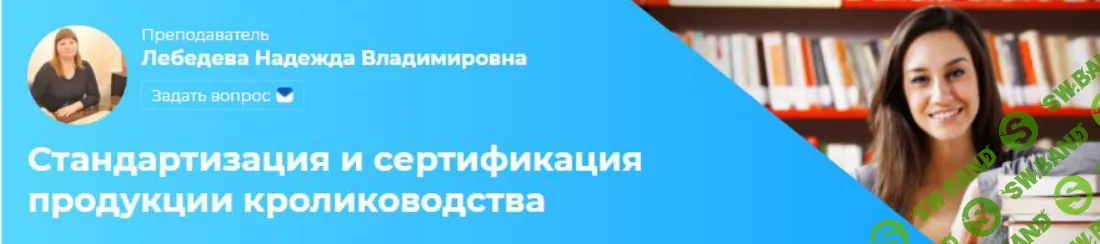 Преподаватель
Лебедева Надежда Владимировна

Задать вопрос

Стандартизация и сертификация продукции кролиководства

SW.BAND
SW.BAND
SW.BAND
SW.BAND